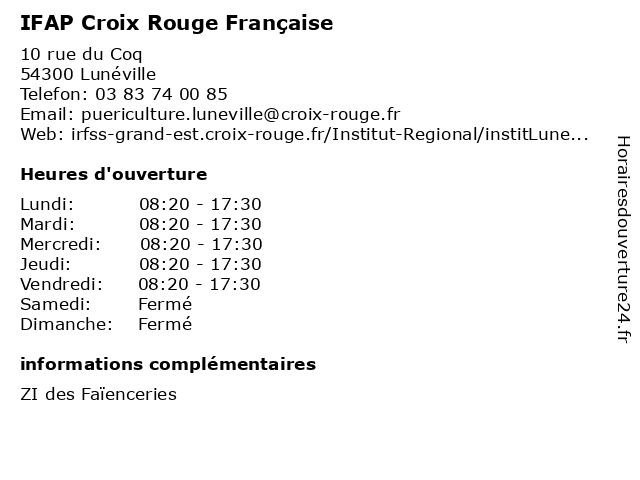 IFAP Croix Rouge Française

10 rue du Coq
54300 Lunéville
Telefon: 03 83 74 00 85
Email: puericulture.luneville@croix-rouge.fr
Web: irfss-grand-est.croix-rouge.fr/Institut-Regional/institLune...

Heures d'ouverture

Lundi: 08:20 - 17:30
Mardi: 08:20 - 17:30
Mercredi: 08:20 - 17:30
Jeudi: 08:20 - 17:30
Vendredi: 08:20 - 17:30
Samedi: Fermé
Dimanche: Fermé

informations complémentaires

ZI des Faïenceries

Horairesdouverture24.fr